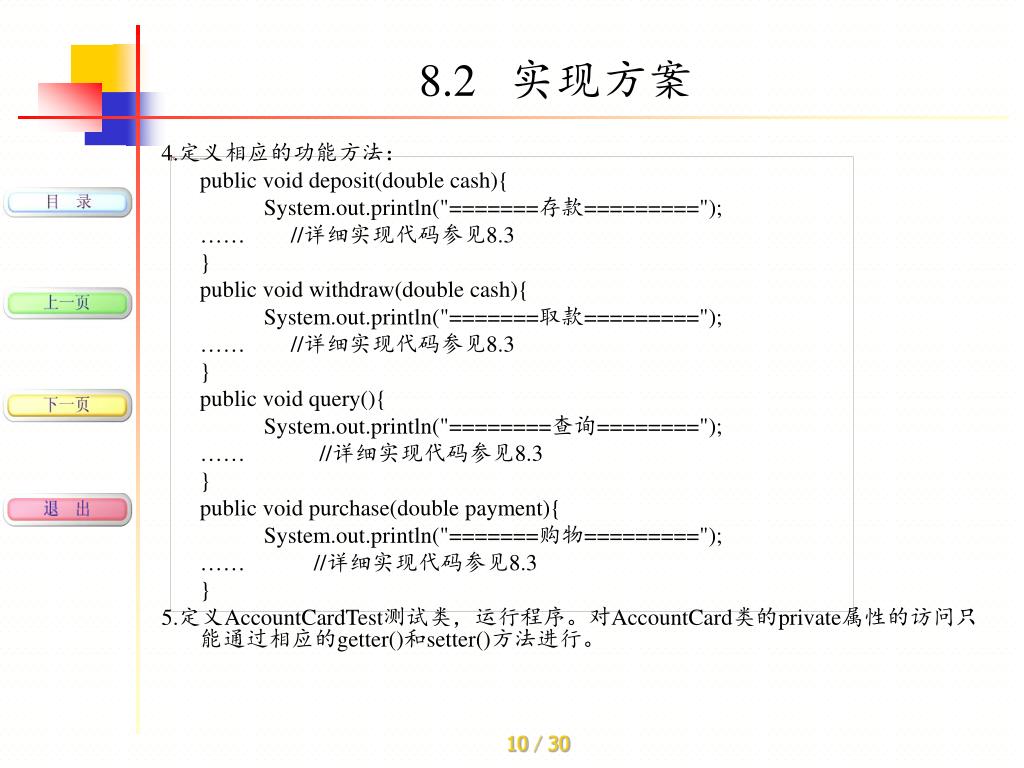 8.2 实现方案

目 录

上一页

下一页

退 出

4.定义相应的功能方法：
public void deposit(double cash){
System.out.println("=======存款=========");
…… //详细实现代码参见8.3
}
public void withdraw(double cash){
System.out.println("=======取款=========");
…… //详细实现代码参见8.3
}
public void query(){
System.out.println("========查询========");
…… //详细实现代码参见8.3
}
public void purchase(double payment){
System.out.println("=======购物=========");
…… //详细实现代码参见8.3
}

5.定义AccountCardTest测试类，运行程序。对AccountCard类的private属性的访问只能通过相应的getter()和setter()方法进行。

10 / 30